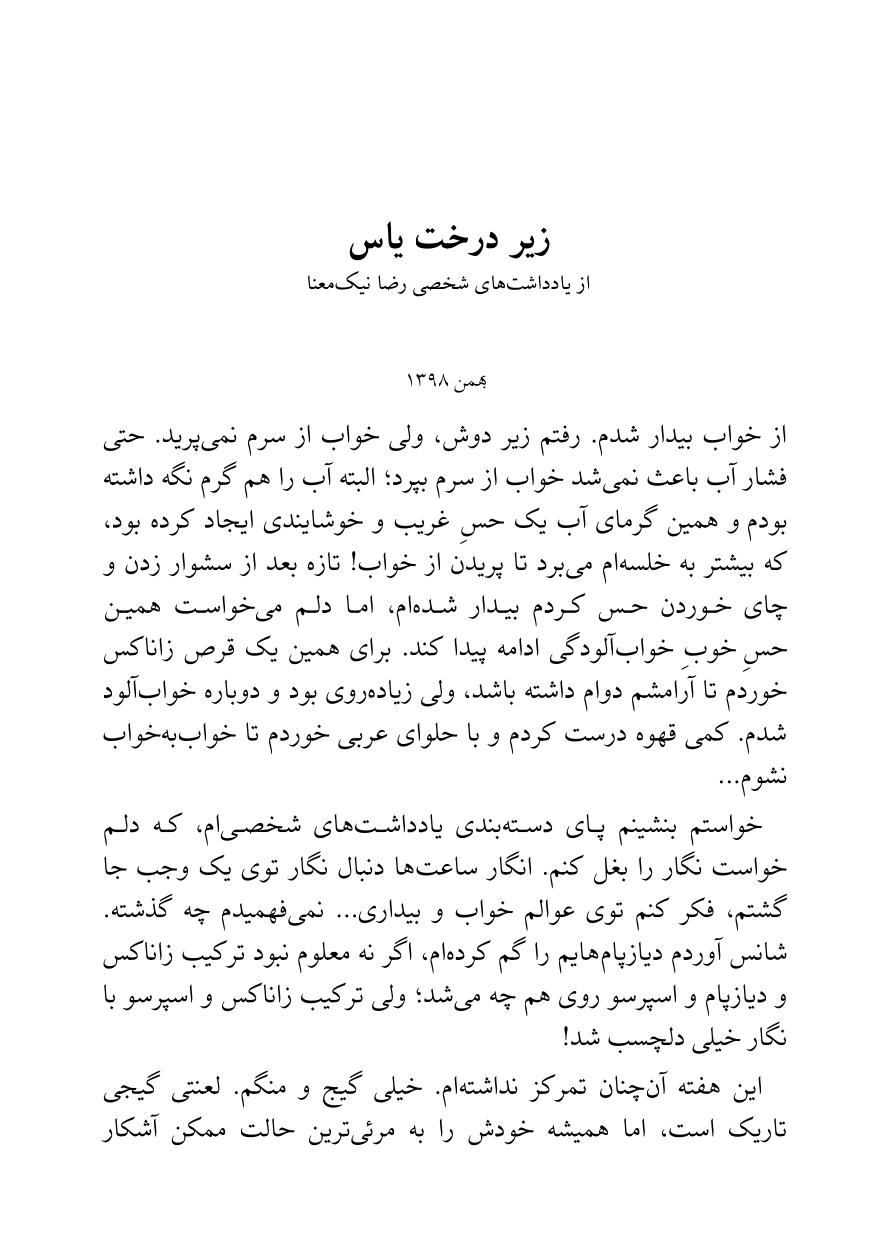 زیر درخت یاس
از یادداشت‌های شخصی رضا نیک‌معنا

بهمن ۱۳۹۸

از خواب بیدار شدم. رفتم زیر دوش، ولی خواب از سرم نمی‌پرید. حتی فشار آب باعث نمی‌شد خواب از سرم بپرد؛ البته آب را هم گرم نگه داشته بودم و همین گرمای آب یک حسِ غریب و خوشایندی ایجاد کرده بود، که بیشتر به خلسه‌ام می‌برد تا پریدن از خواب! تازه بعد از سشوار زدن و چای خوردن حس کردم بیدار شده‌ام، اما دلم می‌خواست همین حسِ خوبِ خواب‌آلودگی ادامه پیدا کند. برای همین یک قرص زاناکس خوردم تا آرامشم دوام داشته باشد، ولی زیاده‌روی بود و دوباره خواب‌آلود شدم. کمی قهوه درست کردم و با حلوای عربی خوردم تا خواب‌به‌خواب نشوم...

خواستم بنشینم پای دسته‌بندی یادداشت‌های شخصی‌ام، که دلم خواست نگار را بغل کنم. انگار ساعت‌ها دنبال نگار توی یک وجب جا گشتم، فکر کنم توی عوالم خواب و بیداری... نمی‌فهمیدم چه گذشته. شانس آوردم دیازپام‌هایم را گم کرده‌ام، اگر نه معلوم نبود ترکیب زاناکس و دیازپام و اسپرسو روی هم چه می‌شد؛ ولی ترکیب زاناکس و اسپرسو با نگار خیلی دلچسب شد!

این هفته آن‌چنان تمرکز نداشته‌ام. خیلی گیج و منگم. لعنتی گیجی تاریک است، اما همیشه خودش را به مرئی‌ترین حالت ممکن آشکار